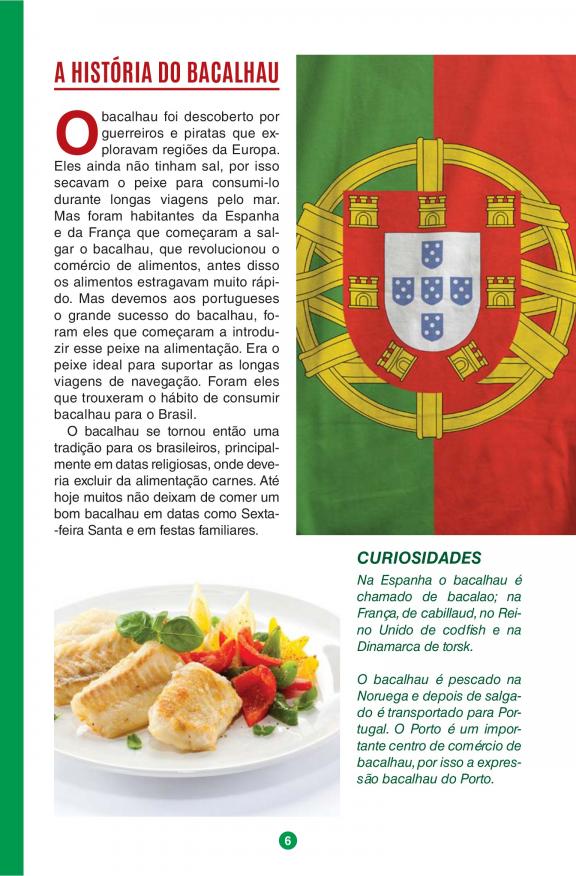 A HISTÓRIA DO BACALHAU

O bacalhau foi descoberto por guerreiros e piratas que exploravam regiões da Europa. Eles ainda não tinham sal, por isso secavam o peixe para consumi-lo durante longas viagens pelo mar. Mas foram habitantes da Espanha e da França que começaram a salgar o bacalhau, que revolucionou o comércio de alimentos, antes disso os alimentos estragavam muito rápido. Mas devemos aos portugueses o grande sucesso do bacalhau, foram eles que começaram a introduzir esse peixe na alimentação. Era o peixe ideal para suportar as longas viagens de navegação. Foram eles que trouxeram o hábito de consumir bacalhau para o Brasil.

O bacalhau se tornou então uma tradição para os brasileiros, principalmente em datas religiosas, onde deveria excluir da alimentação carnes. Até hoje muitos não deixam de comer um bom bacalhau em datas como Sexta-feira Santa e em festas familiares.

CURIOSIDADES

Na Espanha o bacalhau é chamado de bacalao; na França, de cabillaud, no Reino Unido de codfish e na Dinamarca de torsk.

O bacalhau é pescado na Noruega e depois de salgado é transportado para Portugal. O Porto é um importante centro de comércio de bacalhau, por isso a expressão bacalhau do Porto.

6